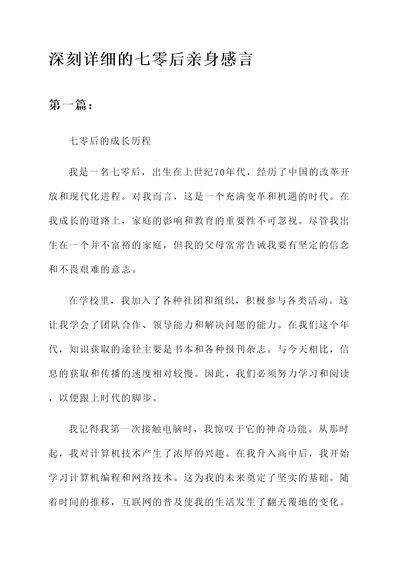 深刻详细的七零后亲身感言

第一篇：

七零后的成长历程

我是一名七零后，出生在上世纪70年代，经历了中国的改革开放和现代化进程。对我而言，这是一个充满变革和机遇的时代。在我成长的道路上，家庭的影响和教育的重要性不可忽视。尽管我出生在一个并不富裕的家庭，但我的父母常常告诫我要有坚定的信念和不畏艰难的意志。

在学校里，我加入了各种社团和组织，积极参与各类活动。这让我学会了团队合作、领导能力和解决问题的能力。在我们这个年代，知识获取的途径主要是书本和各种报刊杂志。与今天相比，信息的获取和传播的速度相对较慢。因此，我们必须努力学习和阅读，以便跟上时代的脚步。

我记得我第一次接触电脑时，我惊叹于它的神奇功能。从那时起，我对计算机技术产生了浓厚的兴趣。在我升入高中后，我开始学习计算机编程和网络技术。这为我的未来奠定了坚实的基础。随着时间的推移，互联网的普及使我的生活发生了翻天覆地的变化。